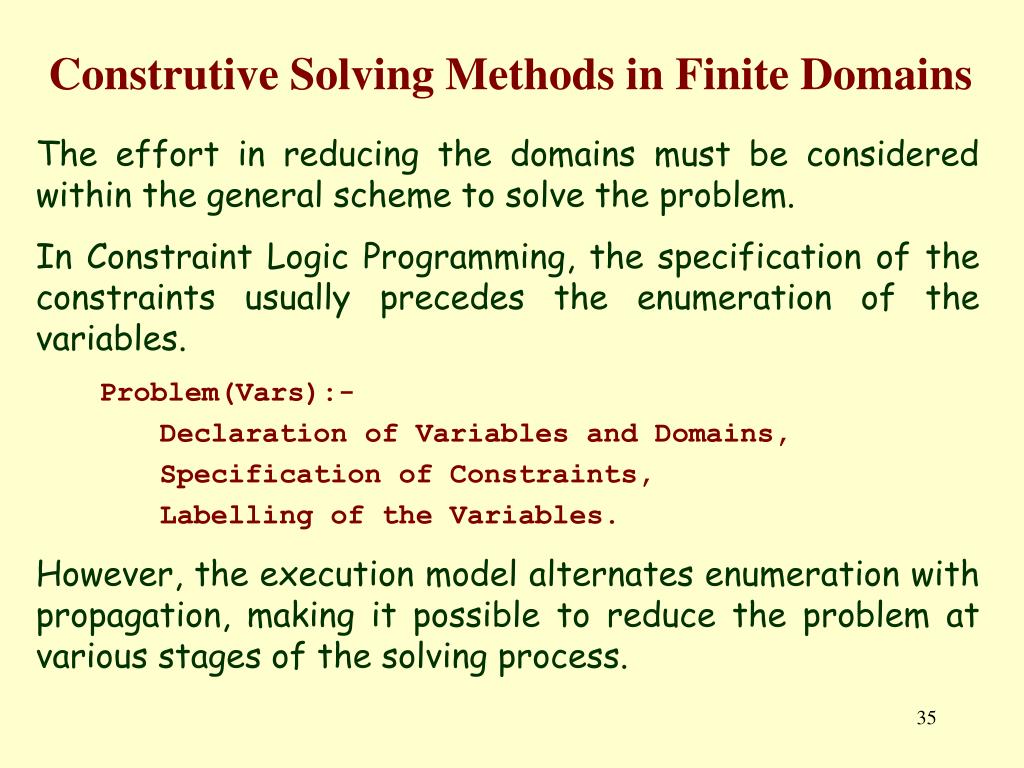 Construtive Solving Methods in Finite Domains

The effort in reducing the domains must be considered within the general scheme to solve the problem.

In Constraint Logic Programming, the specification of the constraints usually precedes the enumeration of the variables.

Problem(Vars):-
Declaration of Variables and Domains,
Specification of Constraints,
Labelling of the Variables.

However, the execution model alternates enumeration with propagation, making it possible to reduce the problem at various stages of the solving process.

35